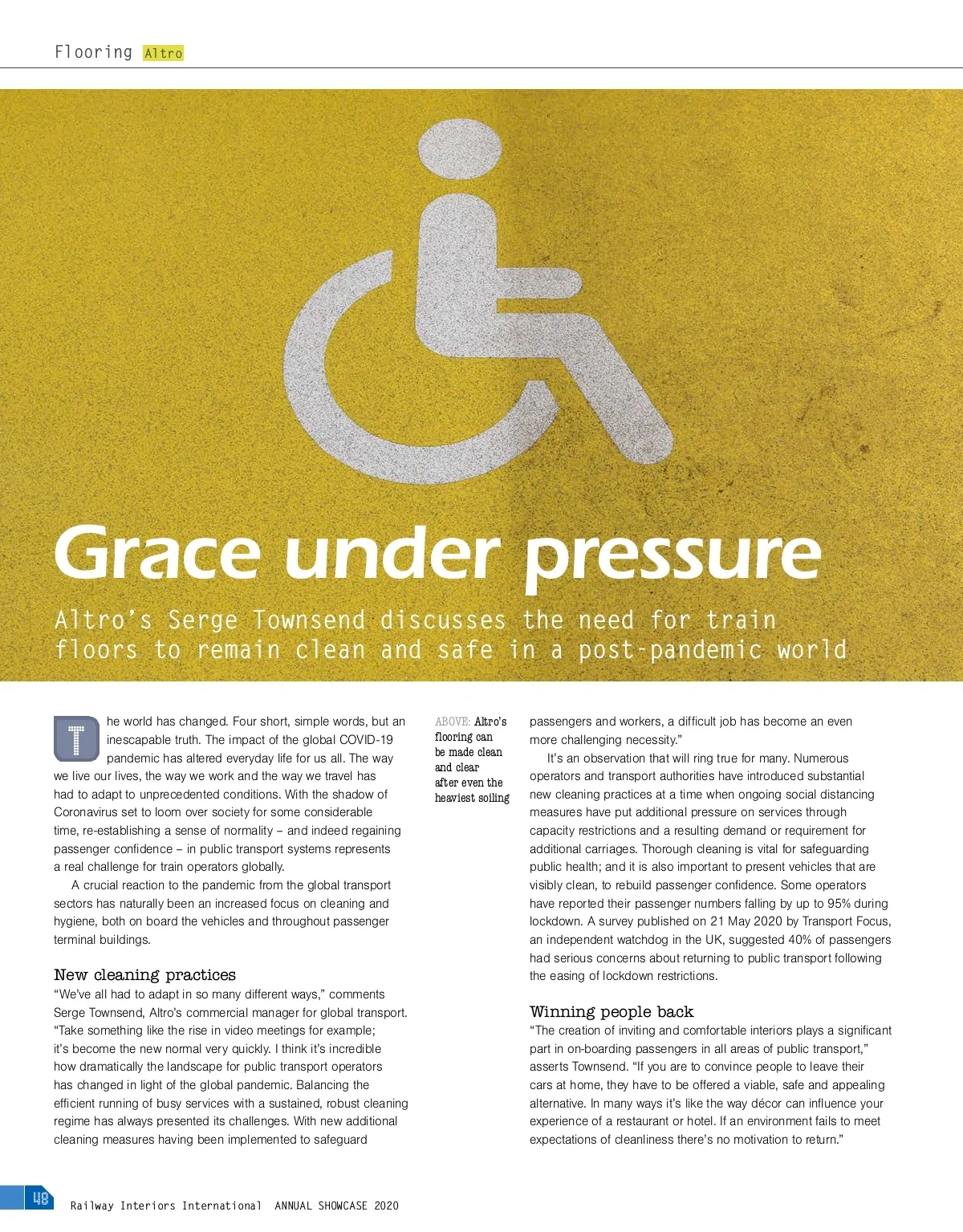 Flooring Altro

Grace under pressure

Altro's Serge Townsend discusses the need for train floors to remain clean and safe in a post-pandemic world

The world has changed. Four short, simple words, but an inescapable truth. The impact of the global COVID-19 pandemic has altered everyday life for us all. The way we live our lives, the way we work and the way we travel has had to adapt to unprecedented conditions. With the shadow of Coronavirus set to loom over society for some considerable time, re-establishing a sense of normality – and indeed regaining passenger confidence – in public transport systems represents a real challenge for train operators globally.

A crucial reaction to the pandemic from the global transport sectors has naturally been an increased focus on cleaning and hygiene, both on board the vehicles and throughout passenger terminal buildings.

New cleaning practices

"We've all had to adapt in so many different ways," comments Serge Townsend, Altro's commercial manager for global transport. "Take something like the rise in video meetings for example; it's become the new normal very quickly. I think it's incredible how dramatically the landscape for public transport operators has changed in light of the global pandemic. Balancing the efficient running of busy services with a sustained, robust cleaning regime has always presented its challenges. With new additional cleaning measures having been implemented to safeguard

ABOVE: Altro's flooring can be made clean and clear after even the heaviest soiling

passengers and workers, a difficult job has become an even more challenging necessity."

It's an observation that will ring true for many. Numerous operators and transport authorities have introduced substantial new cleaning practices at a time when ongoing social distancing measures have put additional pressure on services through capacity restrictions and a resulting demand or requirement for additional carriages. Thorough cleaning is vital for safeguarding public health; and it is also important to present vehicles that are visibly clean, to rebuild passenger confidence. Some operators have reported their passenger numbers falling by up to 95% during lockdown. A survey published on 21 May 2020 by Transport Focus, an independent watchdog in the UK, suggested 40% of passengers had serious concerns about returning to public transport following the easing of lockdown restrictions.

Winning people back

"The creation of inviting and comfortable interiors plays a significant part in on-boarding passengers in all areas of public transport," asserts Townsend. "If you are to convince people to leave their cars at home, they have to be offered a viable, safe and appealing alternative. In many ways it's like the way décor can influence your experience of a restaurant or hotel. If an environment fails to meet expectations of cleanliness there's no motivation to return."

48 Railway Interiors International ANNUAL SHOWCASE 2020